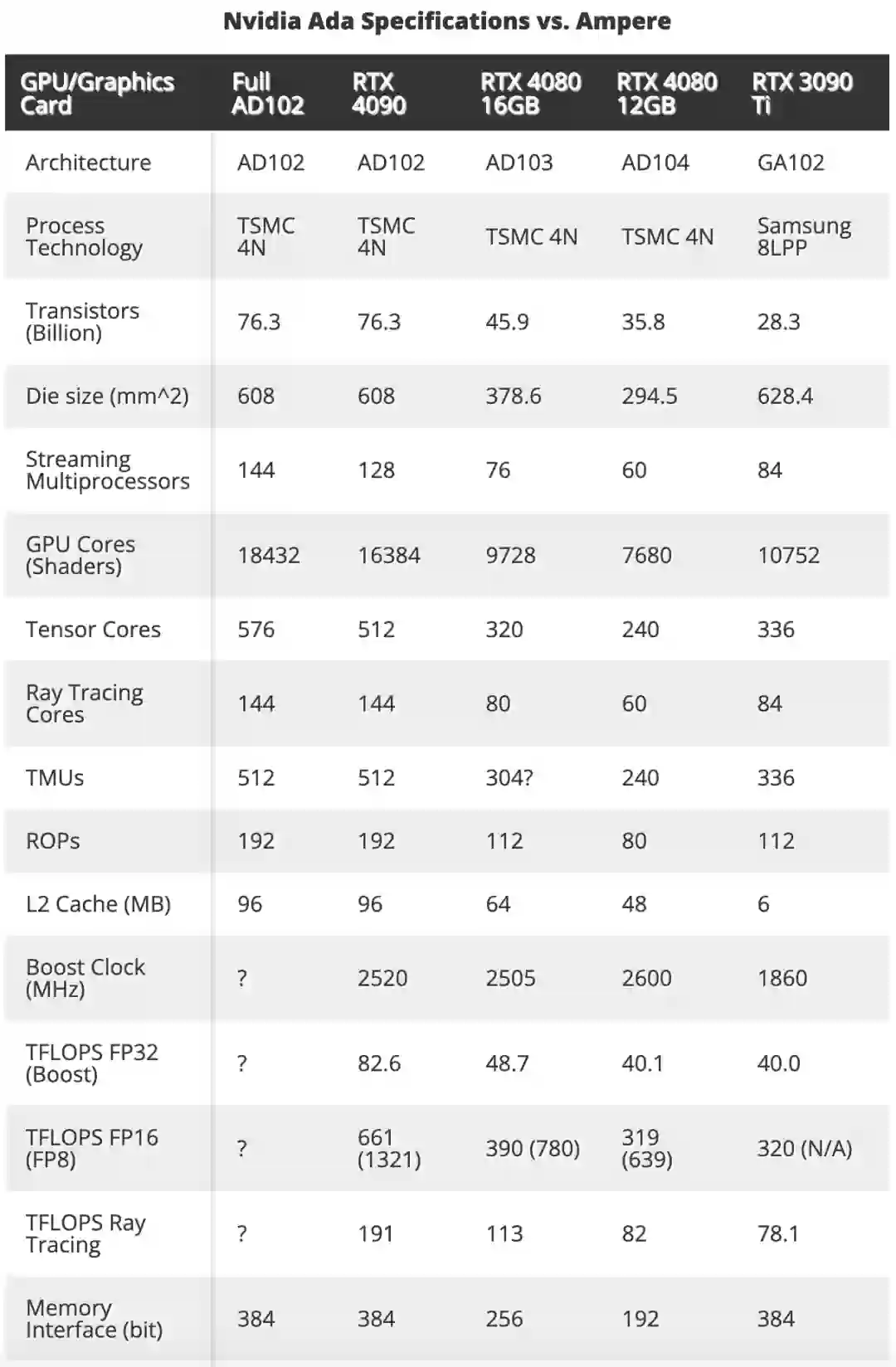 Nvidia Ada Specifications vs. Ampere

| GPU/Graphics Card | Full AD102 | RTX 4090 | RTX 4080 16GB | RTX 4080 12GB | RTX 3090 Ti |
|---|---|---|---|---|---|
| Architecture | AD102 | AD102 | AD103 | AD104 | GA102 |
| Process Technology | TSMC 4N | TSMC 4N | TSMC 4N | TSMC 4N | Samsung 8LPP |
| Transistors (Billion) | 76.3 | 76.3 | 45.9 | 35.8 | 28.3 |
| Die size (mm^2) | 608 | 608 | 378.6 | 294.5 | 628.4 |
| Streaming Multiprocessors | 144 | 128 | 76 | 60 | 84 |
| GPU Cores (Shaders) | 18432 | 16384 | 9728 | 7680 | 10752 |
| Tensor Cores | 576 | 512 | 320 | 240 | 336 |
| Ray Tracing Cores | 144 | 144 | 80 | 60 | 84 |
| TMUs | 512 | 512 | 304? | 240 | 336 |
| ROPs | 192 | 192 | 112 | 80 | 112 |
| L2 Cache (MB) | 96 | 96 | 64 | 48 | 6 |
| Boost Clock (MHz) | ? | 2520 | 2505 | 2600 | 1860 |
| TFLOPS FP32 (Boost) | ? | 82.6 | 48.7 | 40.1 | 40.0 |
| TFLOPS FP16 (FP8) | ? | 661 (1321) | 390 (780) | 319 (639) | 320 (N/A) |
| TFLOPS Ray Tracing | ? | 191 | 113 | 82 | 78.1 |
| Memory Interface (bit) | 384 | 384 | 256 | 192 | 384 |